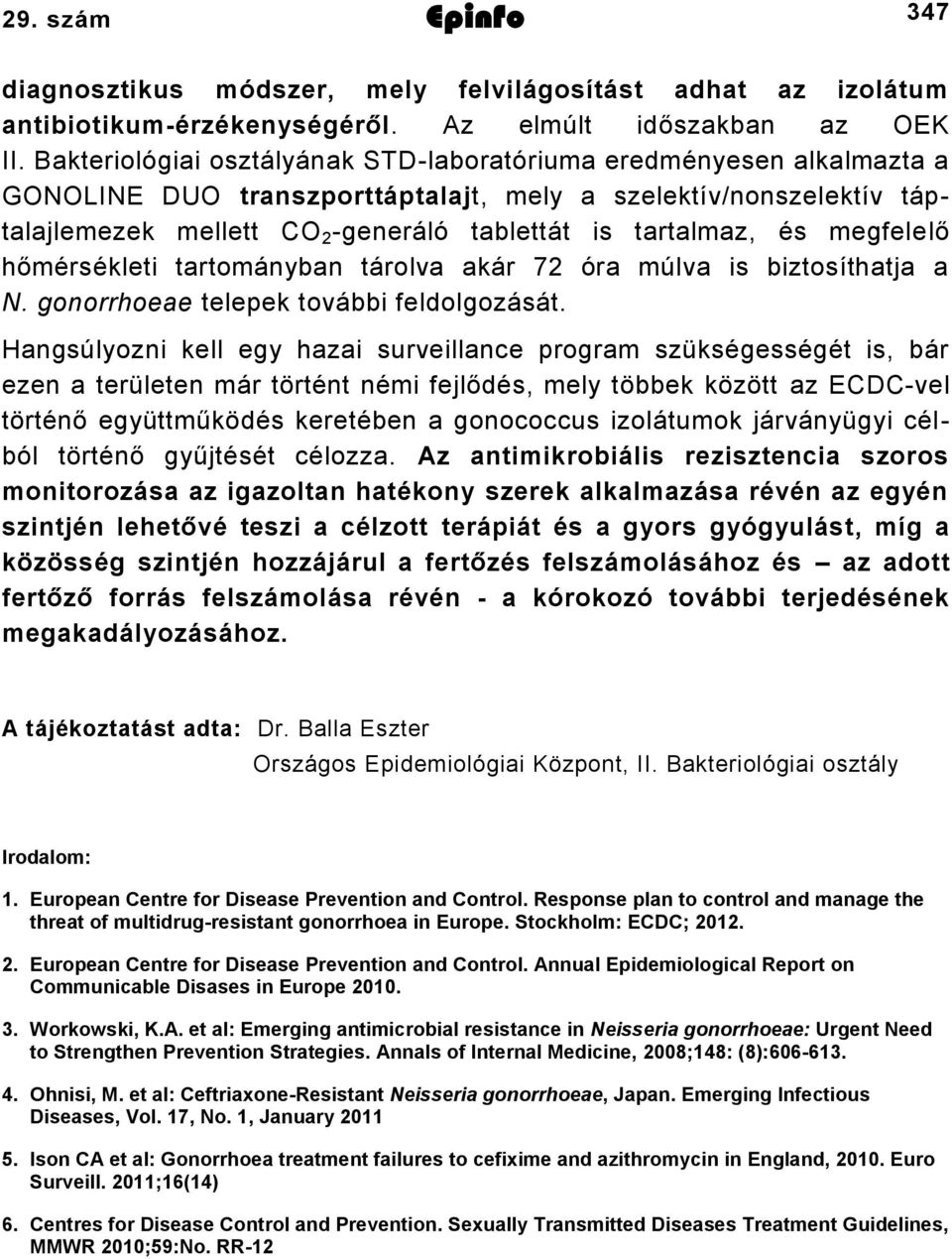 29. szám Epinfo 347

diagnosztikus módszer, mely felvilágosítást adhat az izolátum antibiotikum-érzékenységéről. Az elmúlt időszakban az OEK II. Bakteriológiai osztályának STD-laboratóriuma eredményesen alkalmazta a GONOLINE DUO transzporttáptalajt, mely a szelektív/nonszelektív táptalajlemezek mellett $CO_2$-generáló tablettát is tartalmaz, és megfelelő hőmérsékleti tartományban tárolva akár 72 óra múlva is biztosíthatja a N. gonorrhoeae telepek további feldolgozását.

Hangsúlyozni kell egy hazai surveillance program szükségességét is, bár ezen a területen már történt némi fejlődés, mely többek között az ECDC-vel történő együttműködés keretében a gonococcus izolátumok járványügyi célból történő gyűjtését célozza. Az antimikrobiális rezisztencia szoros monitorozása az igazoltan hatékony szerek alkalmazása révén az egyén szintjén lehetővé teszi a célzott terápiát és a gyors gyógyulást, míg a közösség szintjén hozzájárul a fertőzés felszámolásához és – az adott fertőző forrás felszámolása révén - a kórokozó további terjedésének megakadályozásához.

A tájékoztatást adta: Dr. Balla Eszter
Országos Epidemiológiai Központ, II. Bakteriológiai osztály

Irodalom:

1. European Centre for Disease Prevention and Control. Response plan to control and manage the threat of multidrug-resistant gonorrhoea in Europe. Stockholm: ECDC; 2012.

2. European Centre for Disease Prevention and Control. Annual Epidemiological Report on Communicable Disases in Europe 2010.

3. Workowski, K.A. et al: Emerging antimicrobial resistance in Neisseria gonorrhoeae: Urgent Need to Strengthen Prevention Strategies. Annals of Internal Medicine, 2008;148: (8):606-613.

4. Ohnisi, M. et al: Ceftriaxone-Resistant Neisseria gonorrhoeae, Japan. Emerging Infectious Diseases, Vol. 17, No. 1, January 2011

5. Ison CA et al: Gonorrhoea treatment failures to cefixime and azithromycin in England, 2010. Euro Surveill. 2011;16(14)

6. Centres for Disease Control and Prevention. Sexually Transmitted Diseases Treatment Guidelines, MMWR 2010;59:No. RR-12